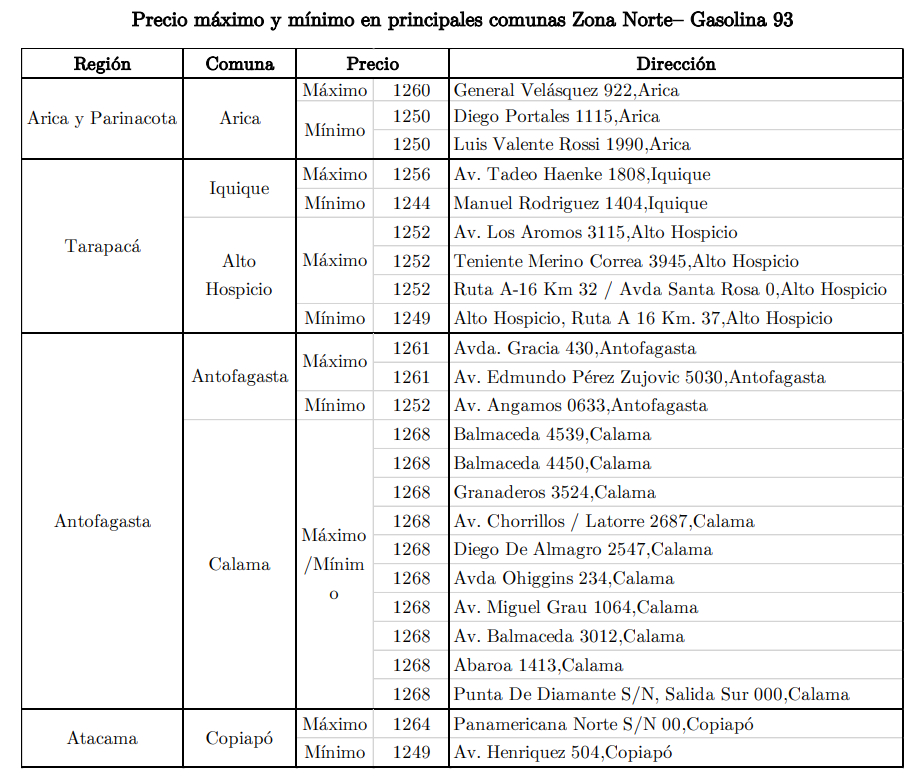 Precio máximo y mínimo en principales comunas Zona Norte– Gasolina 93

| Región | Comuna | Precio | | Dirección |
|---|---|---|---|---|
| Arica y Parinacota | Arica | Máximo | 1260 | General Velásquez 922,Arica |
| | | Mínimo | 1250 | Diego Portales 1115,Arica |
| | | | 1250 | Luis Valente Rossi 1990,Arica |
| Tarapacá | Iquique | Máximo | 1256 | Av. Tadeo Haenke 1808,Iquique |
| | | Mínimo | 1244 | Manuel Rodriguez 1404,Iquique |
| | Alto Hospicio | Máximo | 1252 | Av. Los Aromos 3115,Alto Hospicio |
| | | | 1252 | Teniente Merino Correa 3945,Alto Hospicio |
| | | | 1252 | Ruta A-16 Km 32 / Avda Santa Rosa 0,Alto Hospicio |
| | | Mínimo | 1249 | Alto Hospicio, Ruta A 16 Km. 37,Alto Hospicio |
| Antofagasta | Antofagasta | Máximo | 1261 | Avda. Gracia 430,Antofagasta |
| | | | 1261 | Av. Edmundo Pérez Zujovic 5030,Antofagasta |
| | | Mínimo | 1252 | Av. Angamos 0633,Antofagasta |
| | Calama | Máximo /Mínimo | 1268 | Balmaceda 4539,Calama |
| | | | 1268 | Balmaceda 4450,Calama |
| | | | 1268 | Granaderos 3524,Calama |
| | | | 1268 | Av. Chorrillos / Latorre 2687,Calama |
| | | | 1268 | Diego De Almagro 2547,Calama |
| | | | 1268 | Avda Ohiggins 234,Calama |
| | | | 1268 | Av. Miguel Grau 1064,Calama |
| | | | 1268 | Av. Balmaceda 3012,Calama |
| | | | 1268 | Abaroa 1413,Calama |
| | | | 1268 | Punta De Diamante S/N, Salida Sur 000,Calama |
| Atacama | Copiapó | Máximo | 1264 | Panamericana Norte S/N 00,Copiapó |
| | | Mínimo | 1249 | Av. Henriquez 504,Copiapó |